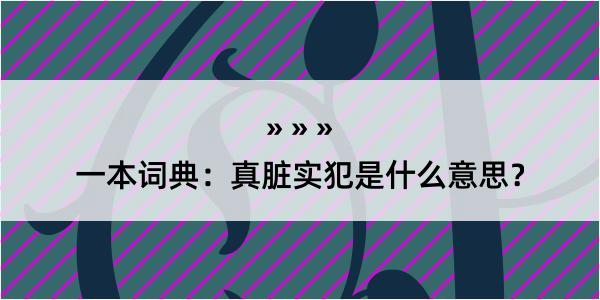 » » »

一本词典：真脏实犯是什么意思？